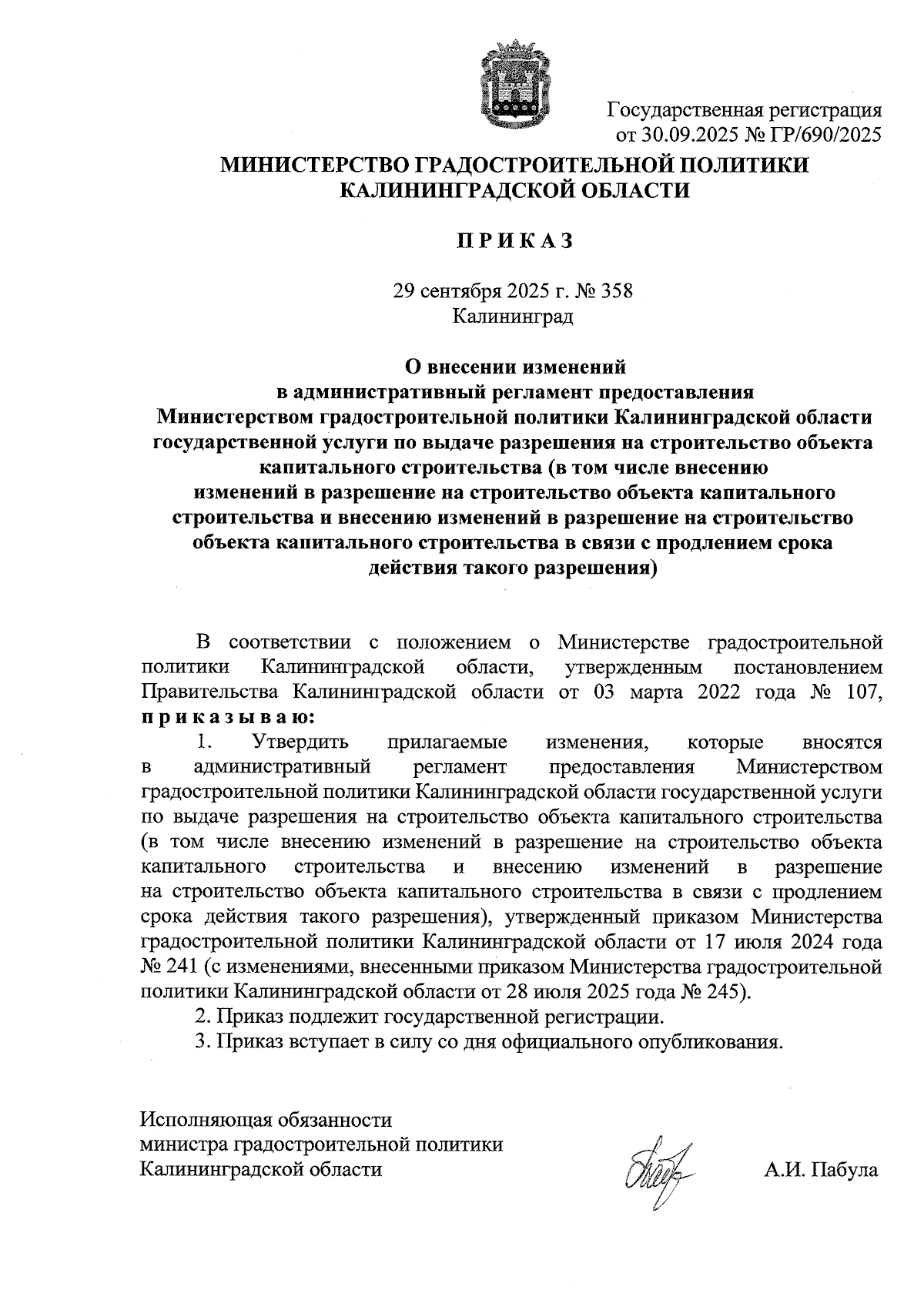 Государственная регистрация
от 30.09.2025 № ГР/690/2025

МИНИСТЕРСТВО ГРАДОСТРОИТЕЛЬНОЙ ПОЛИТИКИ
КАЛИНИНГРАДСКОЙ ОБЛАСТИ

П Р И К А З

29 сентября 2025 г. № 358
Калининград

О внесении изменений
в административный регламент предоставления
Министерством градостроительной политики Калининградской области
государственной услуги по выдаче разрешения на строительство объекта
капитального строительства (в том числе внесению
изменений в разрешение на строительство объекта капитального
строительства и внесению изменений в разрешение на строительство
объекта капитального строительства в связи с продлением срока
действия такого разрешения)

В соответствии с положением о Министерстве градостроительной политики Калининградской области, утвержденным постановлением Правительства Калининградской области от 03 марта 2022 года № 107, п р и к а з ы в а ю:

1. Утвердить прилагаемые изменения, которые вносятся в административный регламент предоставления Министерством градостроительной политики Калининградской области государственной услуги по выдаче разрешения на строительство объекта капитального строительства (в том числе внесению изменений в разрешение на строительство объекта капитального строительства и внесению изменений в разрешение на строительство объекта капитального строительства в связи с продлением срока действия такого разрешения), утвержденный приказом Министерства градостроительной политики Калининградской области от 17 июля 2024 года № 241 (с изменениями, внесенными приказом Министерства градостроительной политики Калининградской области от 28 июля 2025 года № 245).

2. Приказ подлежит государственной регистрации.

3. Приказ вступает в силу со дня официального опубликования.

Исполняющая обязанности
министра градостроительной политики
Калининградской области А.И. Пабула